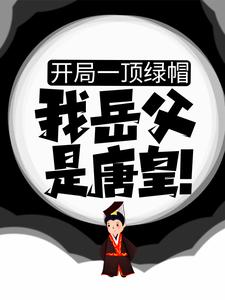 开局一顶绿帽

我岳父是唐皇!